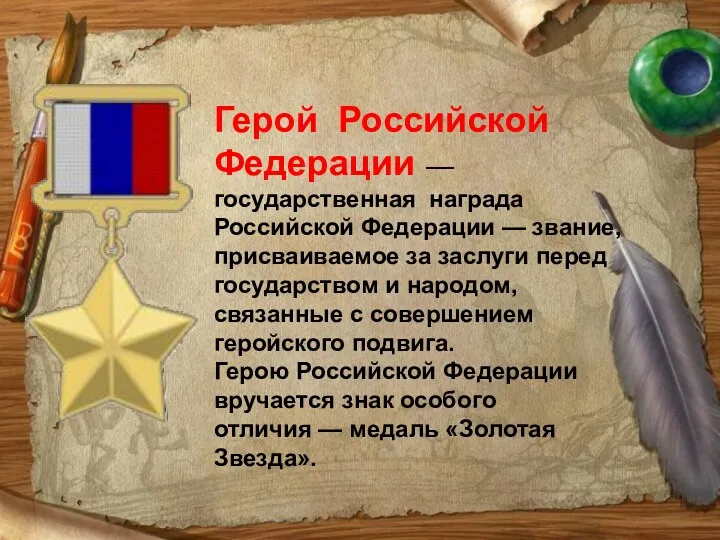 Герой Российской Федерации — государственная награда Российской Федерации — звание, присваиваемое за заслуги перед государством и народом, связанные с совершением геройского подвига.
Герою Российской Федерации вручается знак особого отличия — медаль «Золотая Звезда».